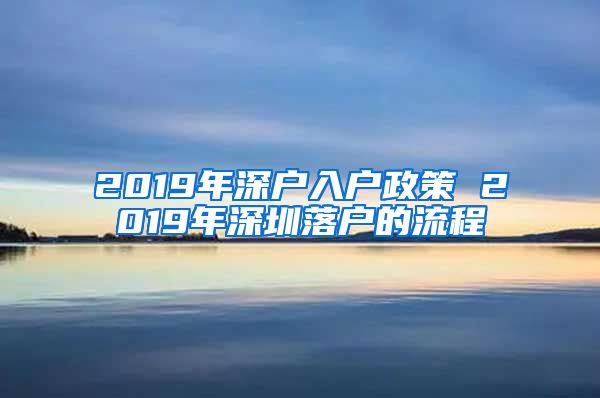 2019年深户入户政策 2019年深圳落户的流程